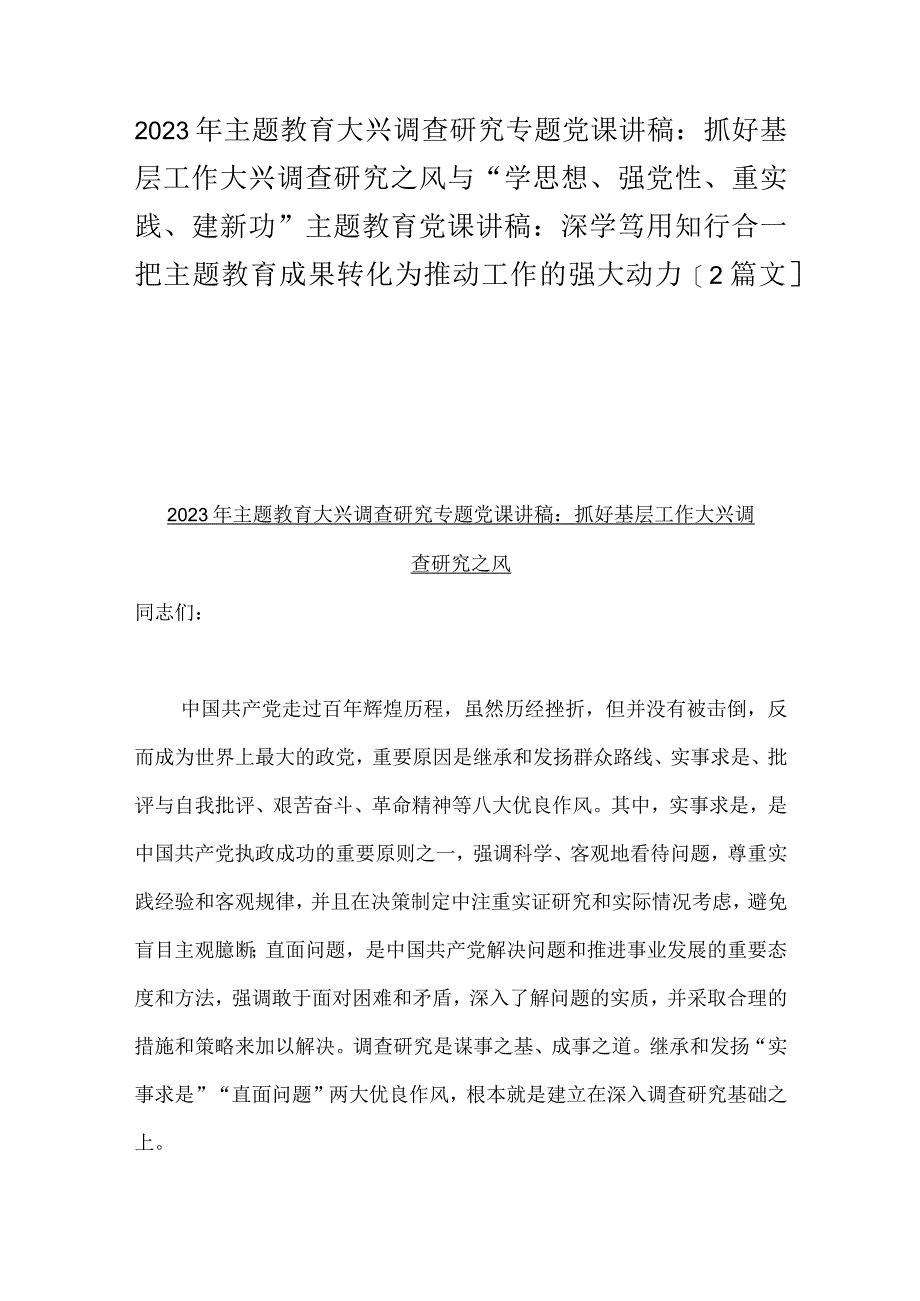 2023年主题教育大兴调查研究专题党课讲稿：抓好基层工作大兴调查研究之风与“学思想、强党性、重实践、建新功”主题教育党课讲稿：深学笃用知行合一把主题教育成果转化为推动工作的强大动力〔2篇文〕

2023年主题教育大兴调查研究专题党课讲稿：抓好基层工作大兴调查研究之风

同志们：

中国共产党走过百年辉煌历程，虽然历经挫折，但并没有被击倒，反而成为世界上最大的政党，重要原因是继承和发扬群众路线、实事求是、批评与自我批评、艰苦奋斗、革命精神等八大优良作风。其中，实事求是，是中国共产党执政成功的重要原则之一，强调科学、客观地看待问题，尊重实践经验和客观规律，并且在决策制定中注重实证研究和实际情况考虑，避免盲目主观臆断；直面问题，是中国共产党解决问题和推进事业发展的重要态度和方法，强调敢于面对困难和矛盾，深入了解问题的实质，并采取合理的措施和策略来加以解决。调查研究是谋事之基、成事之道。继承和发扬“实事求是”“直面问题”两大优良作风，根本就是建立在深入调查研究基础之上。